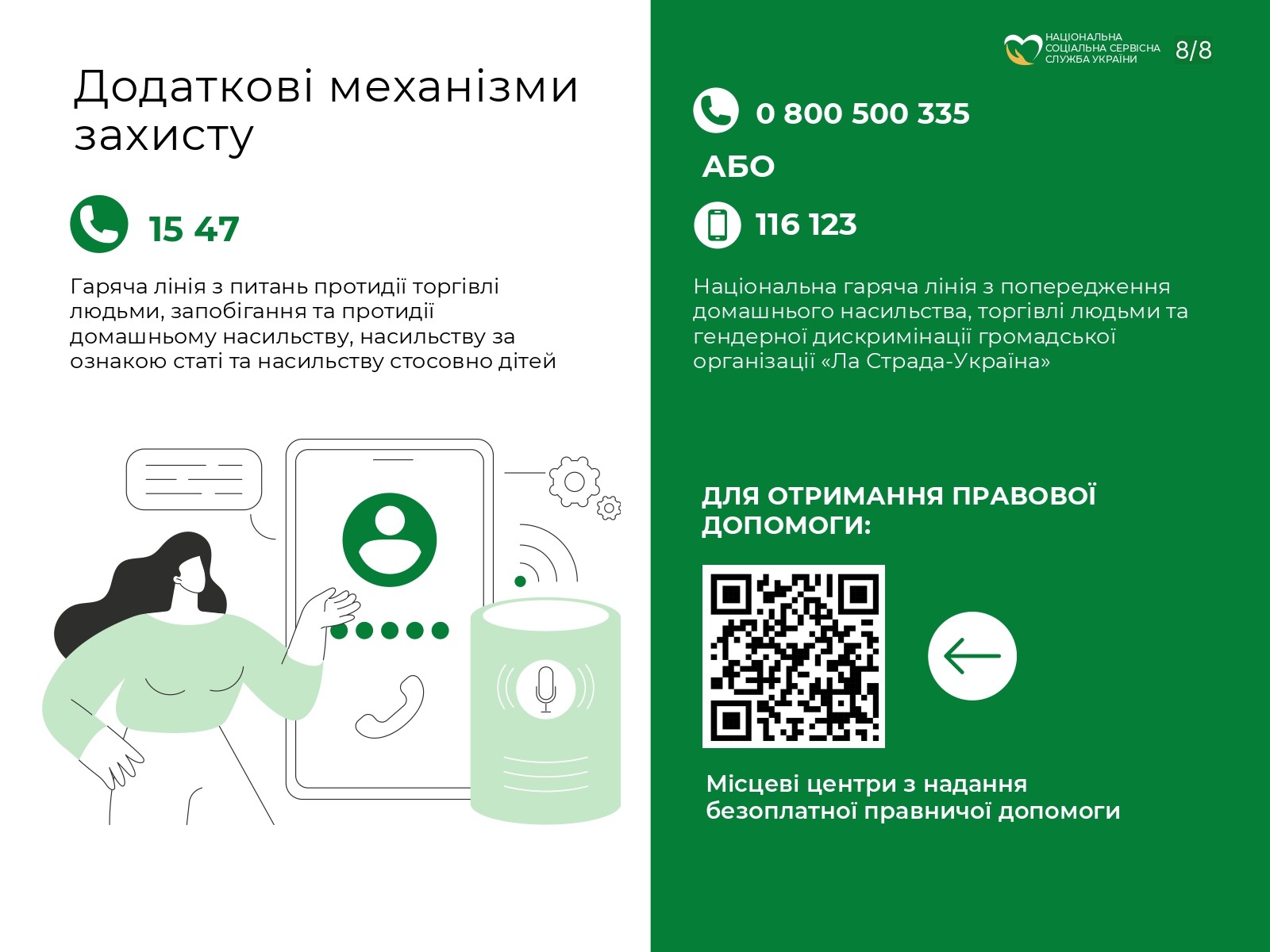 Додаткові механізми захисту

15 47

Гаряча лінія з питань протидії торгівлі людьми, запобігання та протидії домашньому насильству, насильству за ознакою статі та насильству стосовно дітей

НАЦІОНАЛЬНА СОЦІАЛЬНА СЕРВІСНА СЛУЖБА УКРАЇНИ 8/8

0 800 500 335

АБО

116 123

Національна гаряча лінія з попередження домашнього насильства, торгівлі людьми та гендерної дискримінації громадської організації «Ла Страда-Україна»

ДЛЯ ОТРИМАННЯ ПРАВОВОЇ ДОПОМОГИ:

Місцеві центри з надання безоплатної правничої допомоги